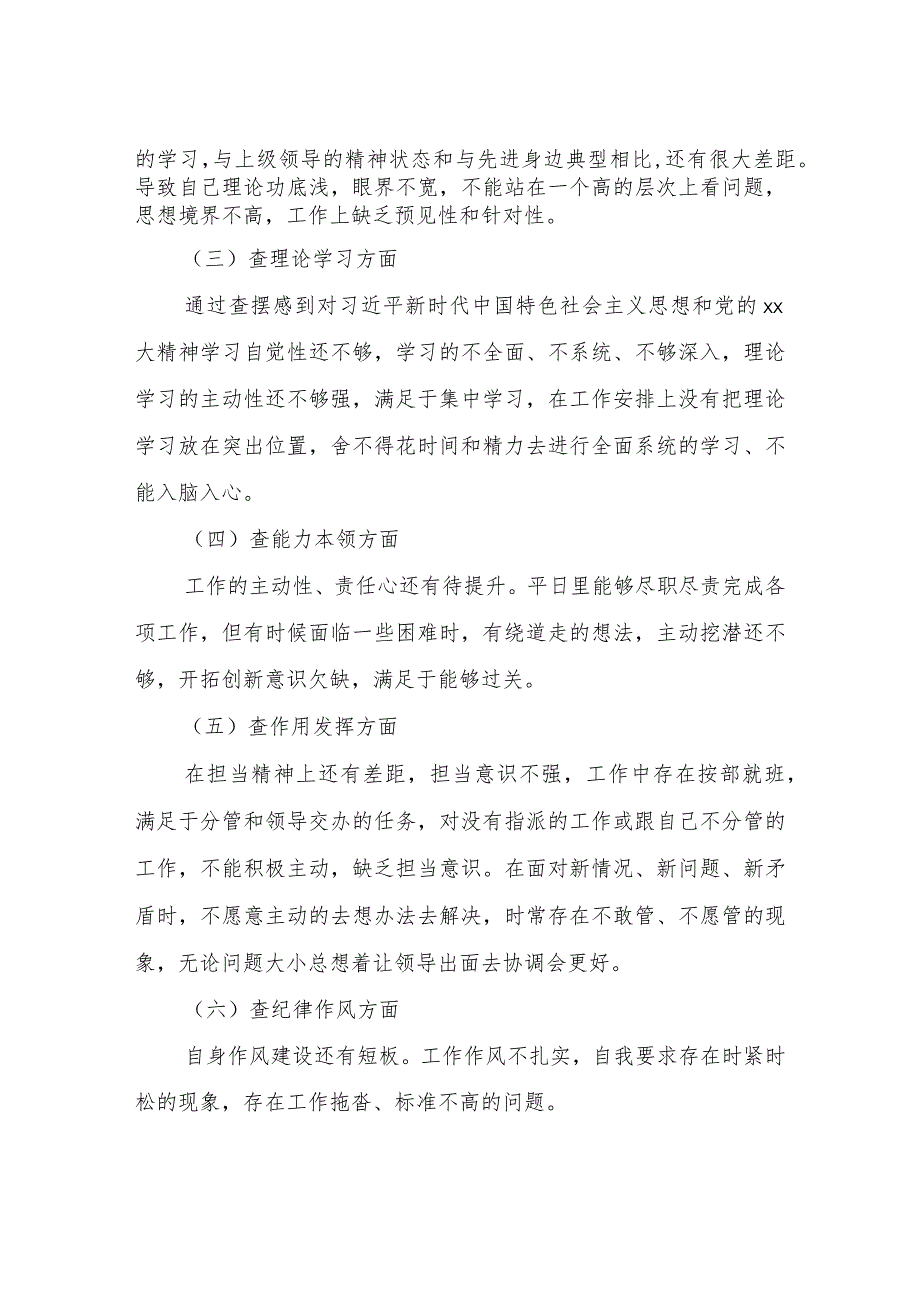 的学习，与上级领导的精神状态和与先进身边典型相比，还有很大差距。导致自己理论功底浅，眼界不宽，不能站在一个高的层次上看问题，思想境界不高，工作上缺乏预见性和针对性。

（三）查理论学习方面

通过查摆感到对习近平新时代中国特色社会主义思想和党的xx大精神学习自觉性还不够，学习的不全面、不系统、不够深入，理论学习的主动性还不够强，满足于集中学习，在工作安排上没有把理论学习放在突出位置，舍不得花时间和精力去进行全面系统的学习、不能入脑入心。

（四）查能力本领方面

工作的主动性、责任心还有待提升。平日里能够尽职尽责完成各项工作，但有时候面临一些困难时，有绕道走的想法，主动挖潜还不够，开拓创新意识欠缺，满足于能够过关。

（五）查作用发挥方面

在担当精神上还有差距，担当意识不强，工作中存在按部就班，满足于分管和领导交办的任务，对没有指派的工作或跟自己不分管的工作，不能积极主动，缺乏担当意识。在面对新情况、新问题、新矛盾时，不愿意主动的去想办法去解决，时常存在不敢管、不愿管的现象，无论问题大小总想着让领导出面去协调会更好。

（六）查纪律作风方面

自身作风建设还有短板。工作作风不扎实，自我要求存在时紧时松的现象，存在工作拖沓、标准不高的问题。